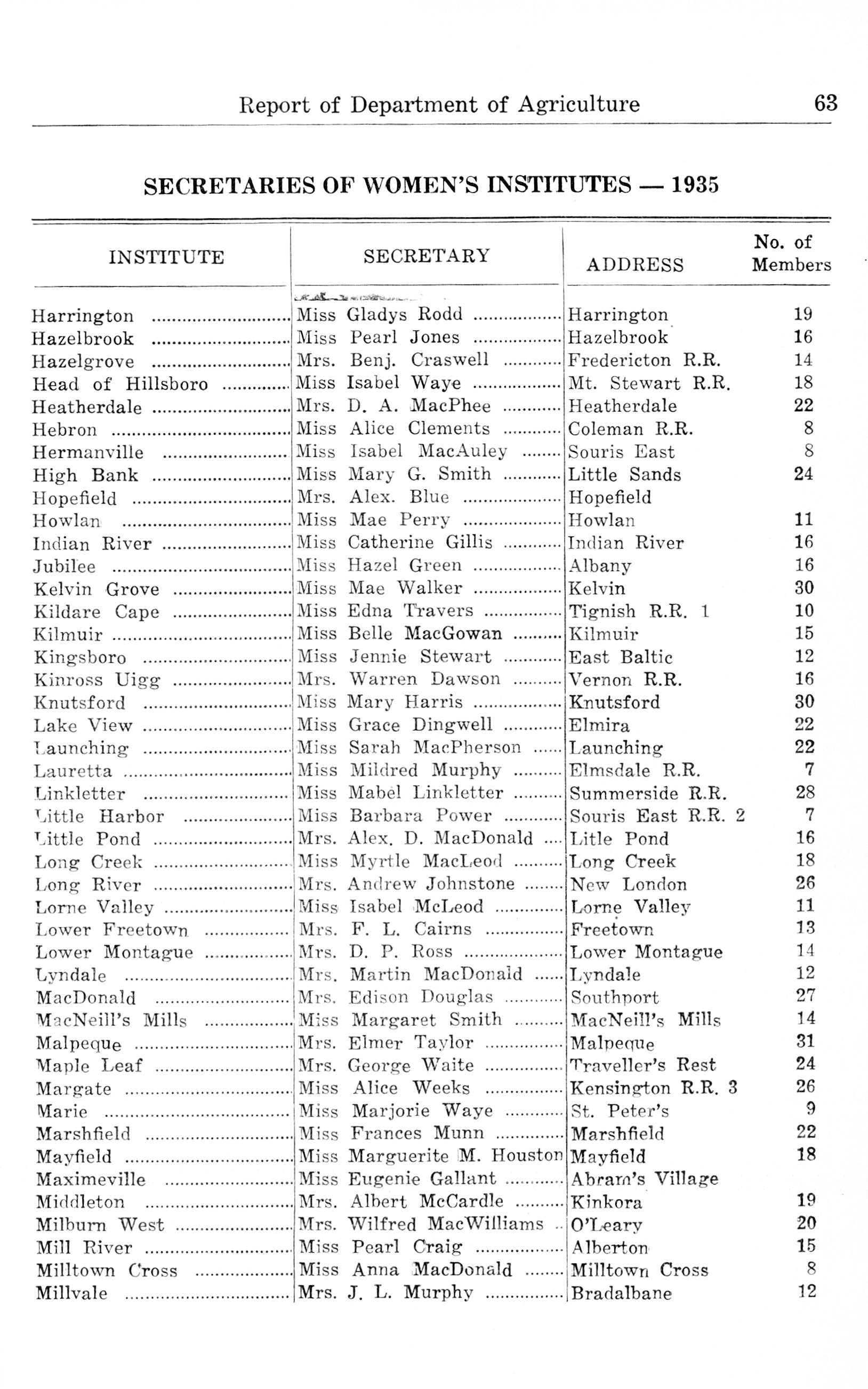 Report of Department of Agriculture 63

SECRETARIES OF WOMEN'S INSTITUTES — 1935

| INSTITUTE | SECRETARY | ADDRESS | No. of Members |
|---|---|---|---|
| Harrington | Miss Gladys Rodd | Harrington | 19 |
| Hazelbrook | Miss Pearl Jones | Hazelbrook | 16 |
| Hazelgrove | Mrs. Benj. Craswell | Fredericton R.R. | 14 |
| Head of Hillsboro | Miss Isabel Waye | Mt. Stewart R.R. | 18 |
| Heatherdale | Mrs. D. A. MacPhee | Heatherdale | 22 |
| Hebron | Miss Alice Clements | Coleman R.R. | 8 |
| Hermanville | Miss Isabel MacAuley | Souris East | 8 |
| High Bank | Miss Mary G. Smith | Little Sands | 24 |
| Hopefield | Mrs. Alex. Blue | Hopefield | |
| Howlan | Miss Mae Perry | Howlan | 11 |
| Indian River | Miss Catherine Gillis | Indian River | 16 |
| Jubilee | Miss Hazel Green | Albany | 16 |
| Kelvin Grove | Miss Mae Walker | Kelvin | 30 |
| Kildare Cape | Miss Edna Travers | Tignish R.R. 1 | 10 |
| Kilmuir | Miss Belle MacGowan | Kilmuir | 15 |
| Kingsboro | Miss Jennie Stewart | East Baltic | 12 |
| Kinross Uigg | Mrs. Warren Dawson | Vernon R.R. | 16 |
| Knutsford | Miss Mary Harris | Knutsford | 30 |
| Lake View | Miss Grace Dingwell | Elmira | 22 |
| Launching | Miss Sarah MacPherson | Launching | 22 |
| Lauretta | Miss Mildred Murphy | Elmsdale R.R. | 7 |
| Linkletter | Miss Mabel Linkletter | Summerside R.R. | 28 |
| Little Harbor | Miss Barbara Power | Souris East R.R. 2 | 7 |
| Little Pond | Mrs. Alex. D. MacDonald | Litle Pond | 16 |
| Long Creek | Miss Myrtle MacLeod | Long Creek | 18 |
| Long River | Mrs. Andrew Johnstone | New London | 26 |
| Lorne Valley | Miss Isabel McLeod | Lorne Valley | 11 |
| Lower Freetown | Mrs. F. L. Cairns | Freetown | 13 |
| Lower Montague | Mrs. D. P. Ross | Lower Montague | 14 |
| Lyndale | Mrs. Martin MacDonald | Lyndale | 12 |
| MacDonald | Mrs. Edison Douglas | Southport | 27 |
| MacNeill's Mills | Miss Margaret Smith | MacNeill's Mills | 14 |
| Malpeque | Mrs. Elmer Taylor | Malpeque | 31 |
| Maple Leaf | Mrs. George Waite | Traveller's Rest | 24 |
| Margate | Miss Alice Weeks | Kensington R.R. 3 | 26 |
| Marie | Miss Marjorie Waye | St. Peter's | 9 |
| Marshfield | Miss Frances Munn | Marshfield | 22 |
| Mayfield | Miss Marguerite M. Houston | Mayfield | 18 |
| Maximeville | Miss Eugenie Gallant | Abram's Village | |
| Middleton | Mrs. Albert McCardle | Kinkora | 19 |
| Milburn West | Mrs. Wilfred MacWilliams | O'Leary | 20 |
| Mill River | Miss Pearl Craig | Alberton | 15 |
| Milltown Cross | Miss Anna MacDonald | Milltown Cross | 8 |
| Millvale | Mrs. J. L. Murphy | Bradalbane | 12 |